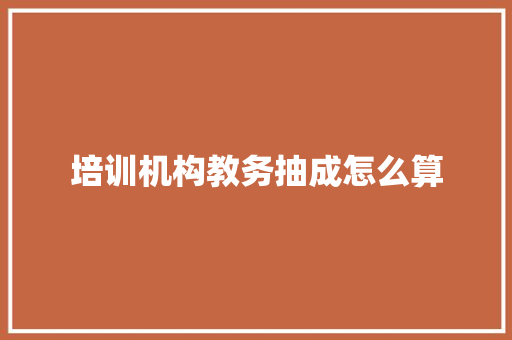 培训机构教务抽成怎么算